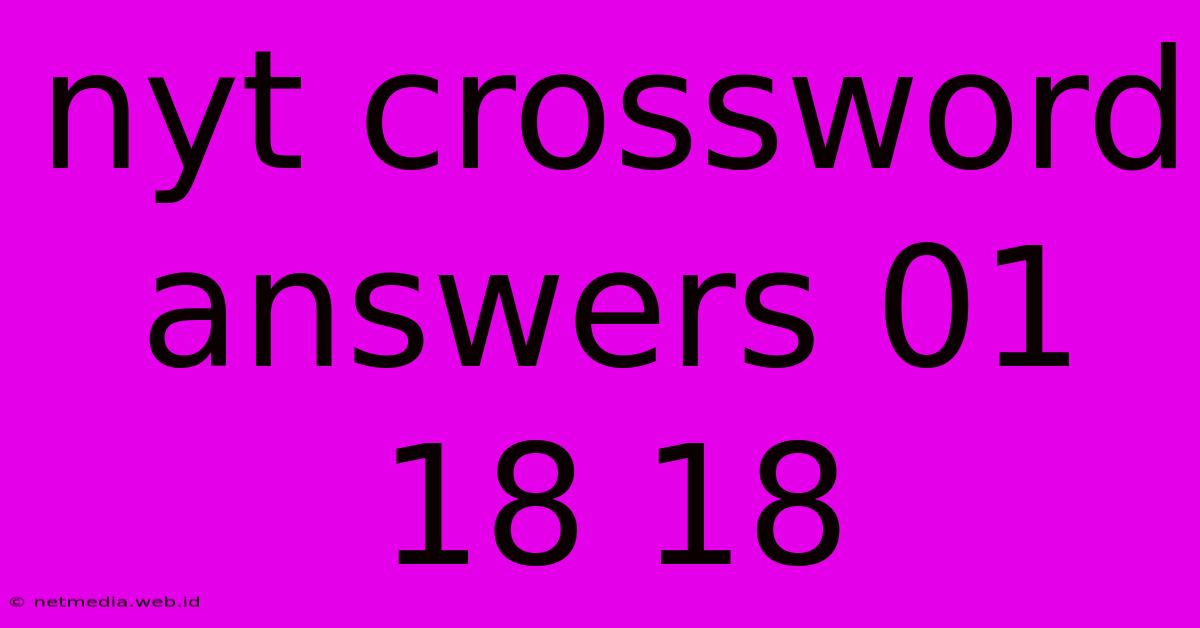 nyt crossword answers 01 18 18

© netmedia.web.id